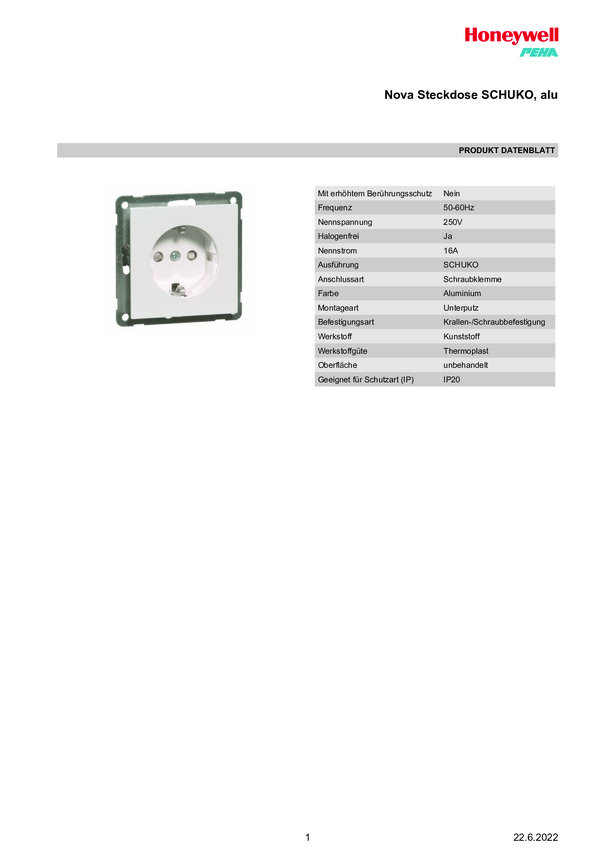 Honeywell
PEHA

Nova Steckdose SCHUKO, alu

PRODUKT DATENBLATT

Mit erhöhtem Berührungsschutz Nein
Frequenz 50-60Hz
Nennspannung 250V
Halogenfrei Ja
Nennstrom 16A
Ausführung SCHUKO
Anschlussart Schraubklemme
Farbe Aluminium
Montageart Unterputz
Befestigungsart Krallen-/Schraubbefestigung
Werkstoff Kunststoff
Werkstoffgüte Thermoplast
Oberfläche unbehandelt
Geeignet für Schutzart (IP) IP20

1

22.6.2022